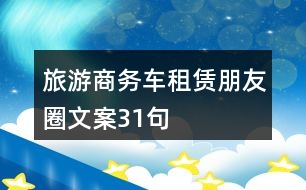 旅游商务车租赁朋友圈文案31句